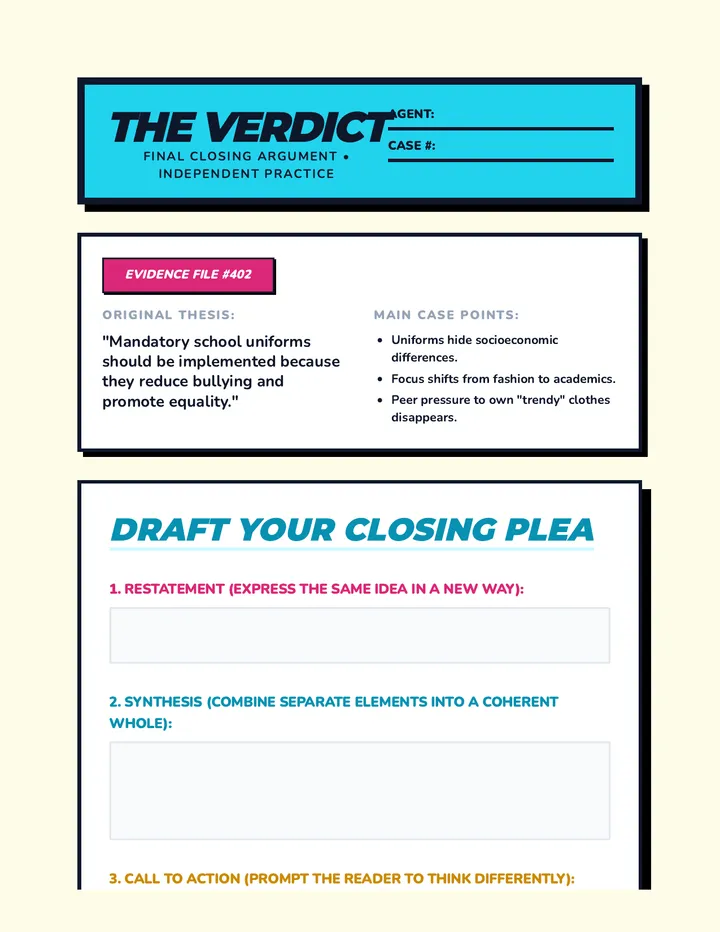 THE VERDICT

FINAL CLOSING ARGUMENT • INDEPENDENT PRACTICE

AGENT: ____

CASE #: ____

EVIDENCE FILE #402

ORIGINAL THESIS:

"Mandatory school uniforms should be implemented because they reduce bullying and promote equality."

MAIN CASE POINTS:

• Uniforms hide socioeconomic differences.
• Focus shifts from fashion to academics.
• Peer pressure to own "trendy" clothes disappears.

DRAFT YOUR CLOSING PLEA

1. RESTATEMENT (EXPRESS THE SAME IDEA IN A NEW WAY):

2. SYNTHESIS (COMBINE SEPARATE ELEMENTS INTO A COHERENT WHOLE):

3. CALL TO ACTION (PROMPT THE READER TO THINK DIFFERENTLY):